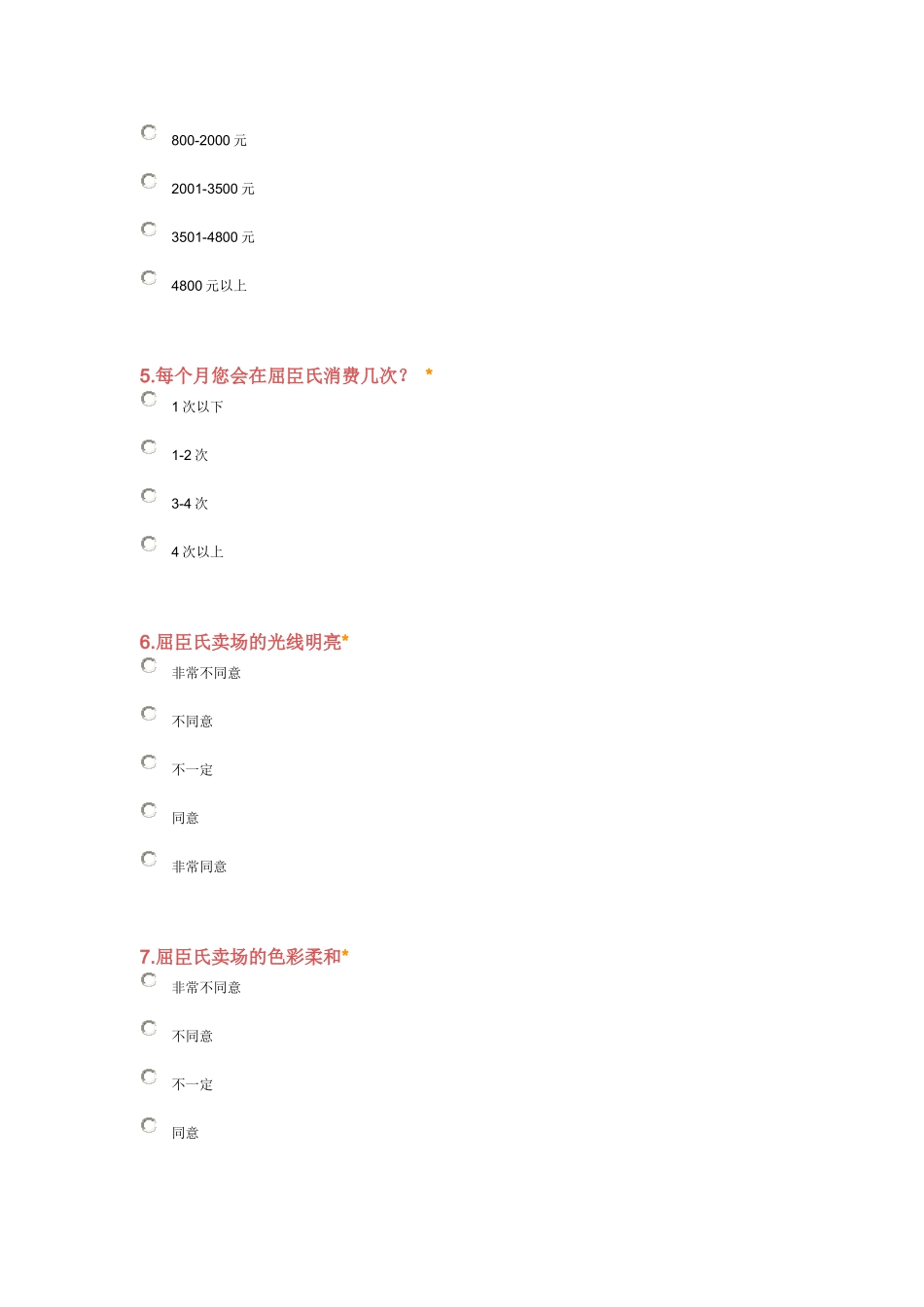 800-2000 元

2001-3500 元

3501-4800 元

4800 元以上

5.每个月您会在屈臣氏消费几次？ *

1 次以下

1-2 次

3-4 次

4 次以上

6.屈臣氏卖场的光线明亮*

非常不同意

不同意

不一定

同意

非常同意

7.屈臣氏卖场的色彩柔和*

非常不同意

不同意

不一定

同意